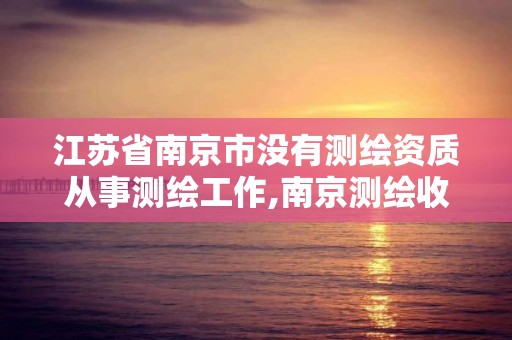 江苏省南京市没有测绘资质从事测绘工作,南京测绘收